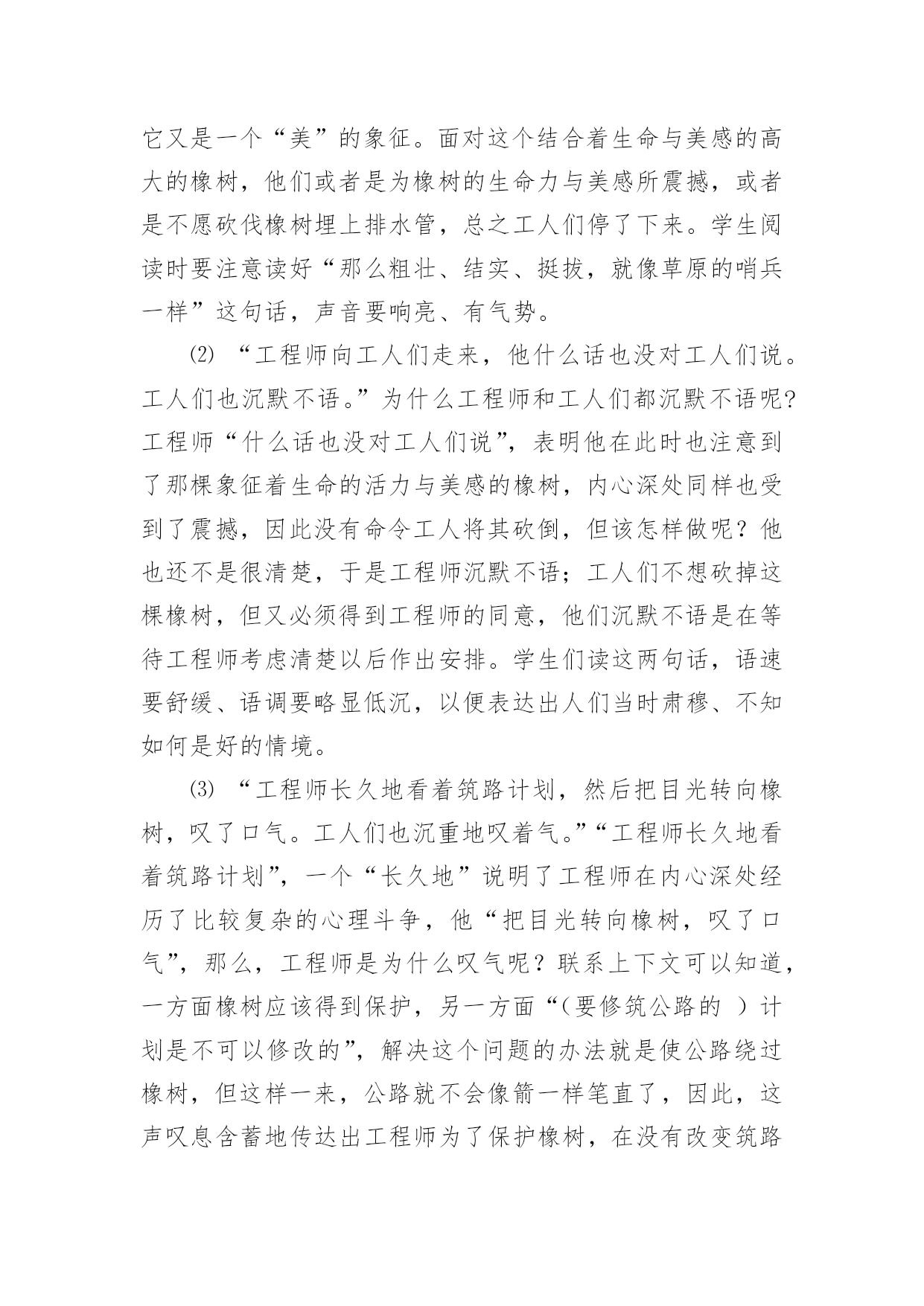 它又是一个“美”的象征。面对这个结合着生命与美感的高大的橡树，他们或者是为橡树的生命力与美感所震撼，或者是不愿砍伐橡树埋上排水管，总之工人们停了下来。学生阅读时要注意读好“那么粗壮、结实、挺拔，就像草原的哨兵一样”这句话，声音要响亮、有气势。

⑵ “工程师向工人们走来，他什么话也没对工人们说。工人们也沉默不语。”为什么工程师和工人们都沉默不语呢？工程师“什么话也没对工人们说”，表明他在此时也注意到了那棵象征着生命的活力与美感的橡树，内心深处同样也受到了震撼，因此没有命令工人将其砍倒，但该怎样做呢？他也还不是很清楚，于是工程师沉默不语；工人们不想砍掉这棵橡树，但又必须得到工程师的同意，他们沉默不语是在等待工程师考虑清楚以后作出安排。学生们读这两句话，语速要舒缓、语调要略显低沉，以便表达出人们当时肃穆、不知如何是好的情境。

⑶ “工程师长久地看着筑路计划，然后把目光转向橡树，叹了口气。工人们也沉重地叹着气。”“工程师长久地看着筑路计划”，一个“长久地”说明了工程师在内心深处经历了比较复杂的心理斗争，他“把目光转向橡树，叹了口气”，那么，工程师是为什么叹气呢？联系上下文可以知道，一方面橡树应该得到保护，另一方面“（要修筑公路的 ）计划是不可以修改的”，解决这个问题的办法就是使公路绕过橡树，但这样一来，公路就不会像箭一样笔直了，因此，这声叹息含蓄地传达出工程师为了保护橡树，在没有改变筑路